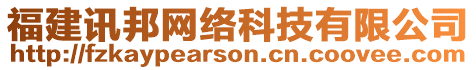 福建讯邦网络科技有限公司
http://fzkaypearson.cn.coovee.com